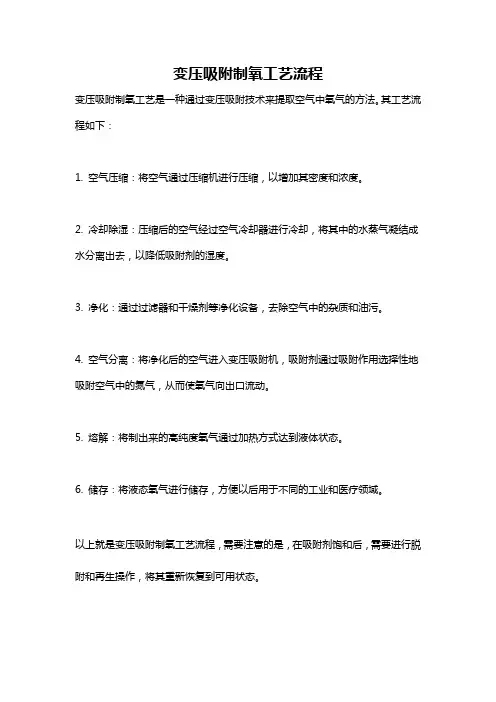 变压吸附制氧工艺流程

变压吸附制氧工艺是一种通过变压吸附技术来提取空气中氧气的方法。其工艺流程如下：

1. 空气压缩：将空气通过压缩机进行压缩，以增加其密度和浓度。

2. 冷却除湿：压缩后的空气经过空气冷却器进行冷却，将其中的水蒸气凝结成水分离出去，以降低吸附剂的湿度。

3. 净化：通过过滤器和干燥剂等净化设备，去除空气中的杂质和油污。

4. 空气分离：将净化后的空气进入变压吸附机，吸附剂通过吸附作用选择性地吸附空气中的氮气，从而使氧气向出口流动。

5. 熔解：将制出来的高纯度氧气通过加热方式达到液体状态。

6. 储存：将液态氧气进行储存，方便以后用于不同的工业和医疗领域。

以上就是变压吸附制氧工艺流程，需要注意的是，在吸附剂饱和后，需要进行脱附和再生操作，将其重新恢复到可用状态。